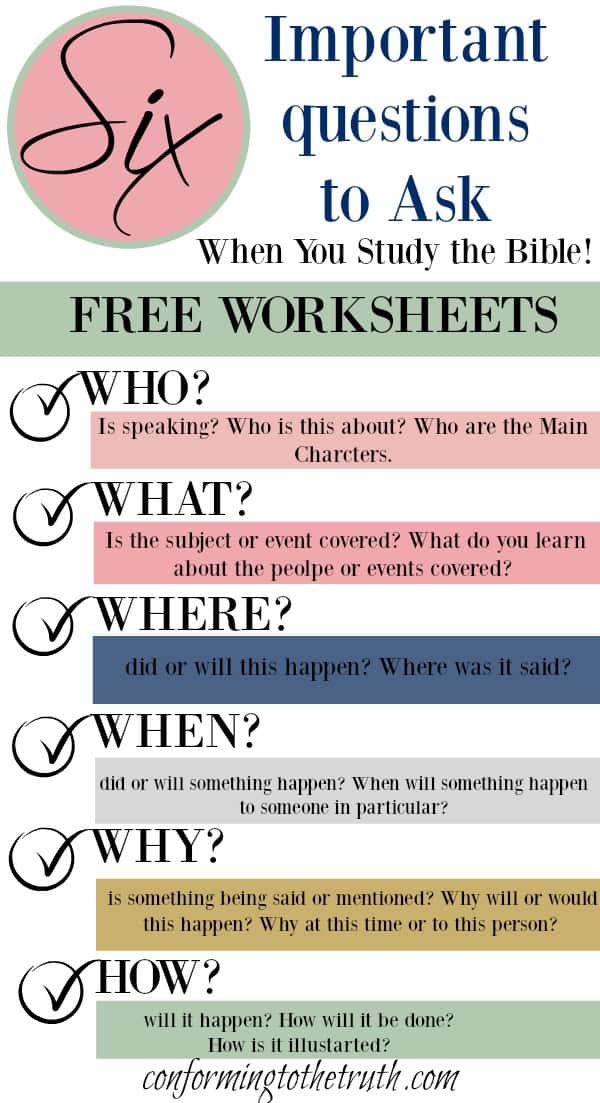 Six

Important questions to Ask

When You Study the Bible!

FREE WORKSHEETS

WHO?

Is speaking? Who is this about? Who are the Main Charcters.

WHAT?

Is the subject or event covered? What do you learn about the peolpe or events covered?

WHERE?

did or will this happen? Where was it said?

WHEN?

did or will something happen? When will something happen to someone in particular?

WHY?

is something being said or mentioned? Why will or would this happen? Why at this time or to this person?

HOW?

will it happen? How will it be done? How is it illustarted?

conformingtothetruth.com